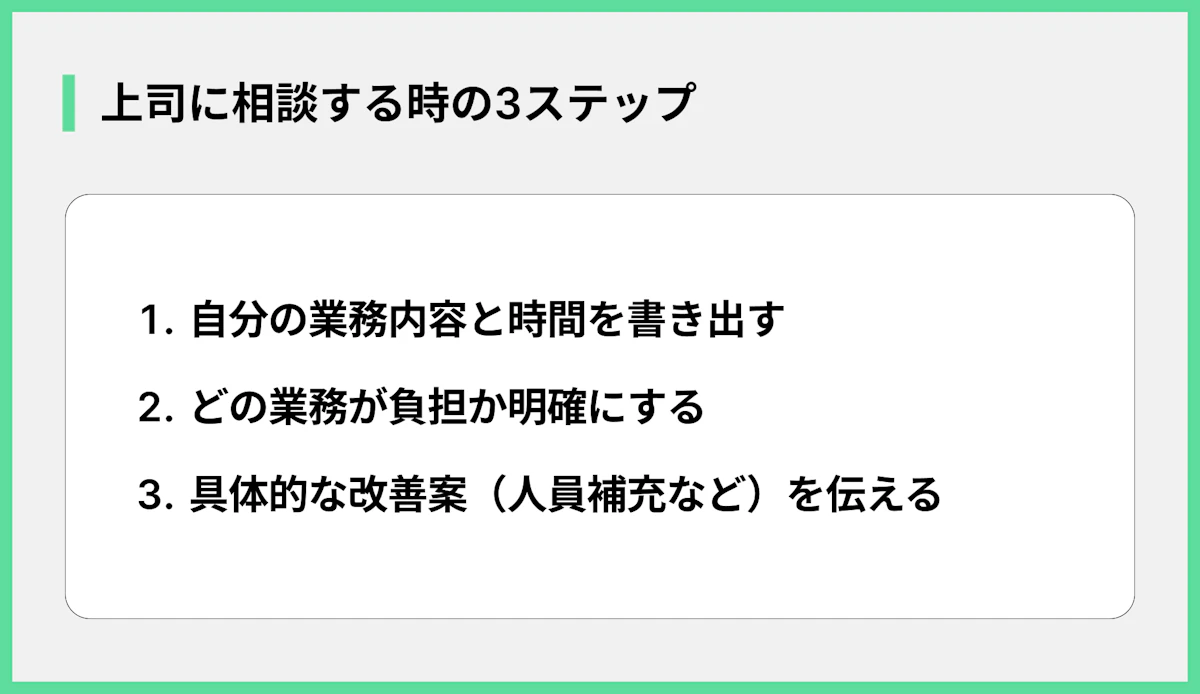 上司に相談する時の3ステップ

1. 自分の業務内容と時間を書き出す

2. どの業務が負担か明確にする

3. 具体的な改善案（人員補充など）を伝える